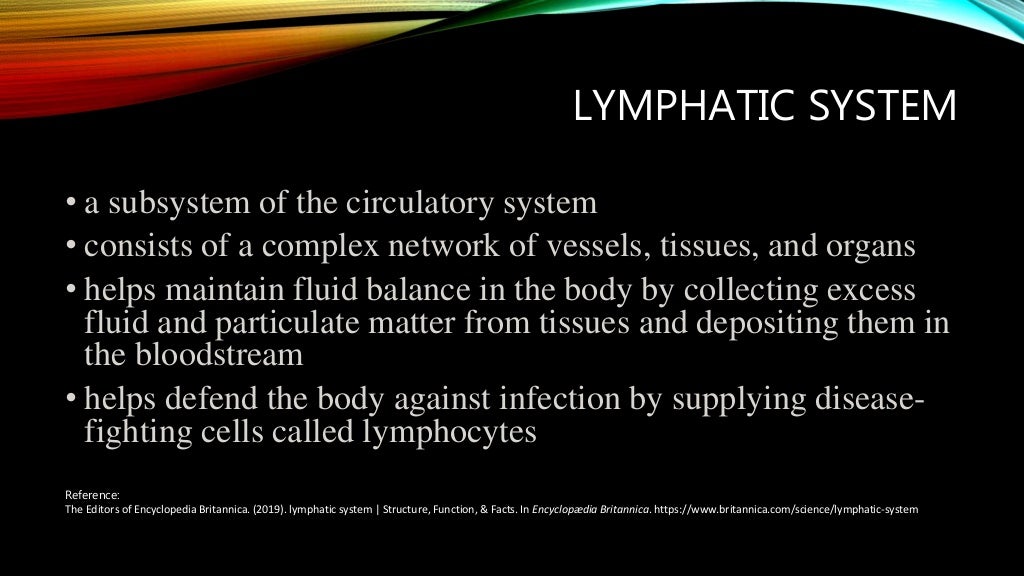 LYMPHATIC SYSTEM

• a subsystem of the circulatory system
• consists of a complex network of vessels, tissues, and organs
• helps maintain fluid balance in the body by collecting excess fluid and particulate matter from tissues and depositing them in the bloodstream
• helps defend the body against infection by supplying disease-fighting cells called lymphocytes

Reference:
The Editors of Encyclopedia Britannica. (2019). lymphatic system | Structure, Function, & Facts. In Encyclopædia Britannica. https://www.britannica.com/science/lymphatic-system